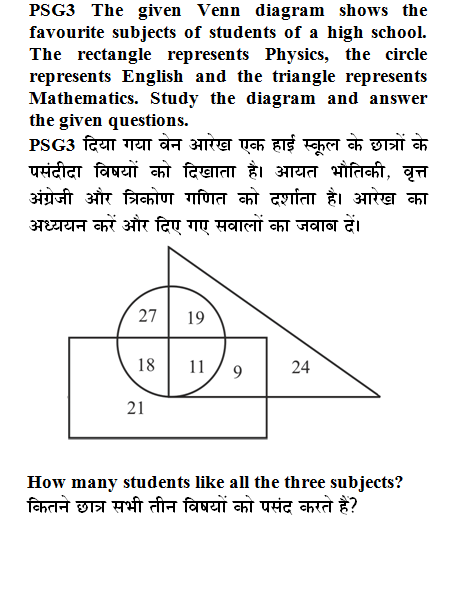 PSG3 The given Venn diagram shows the favourite subjects of students of a high school. The rectangle represents Physics, the circle represents English and the triangle represents Mathematics. Study the diagram and answer the given questions.

PSG3 दिया गया वेन आरेख एक हाई स्कूल के छात्रों के पसंदीदा विषयों को दिखाता है। आयत भौतिकी, वृत्त अंग्रेजी और त्रिकोण गणित को दर्शाता है। आरेख का अध्ययन करें और दिए गए सवालों का जवाब दें।

27
19
18
11
9
24
21

How many students like all the three subjects?
कितने छात्र सभी तीन विषयों को पसंद करते हैं?